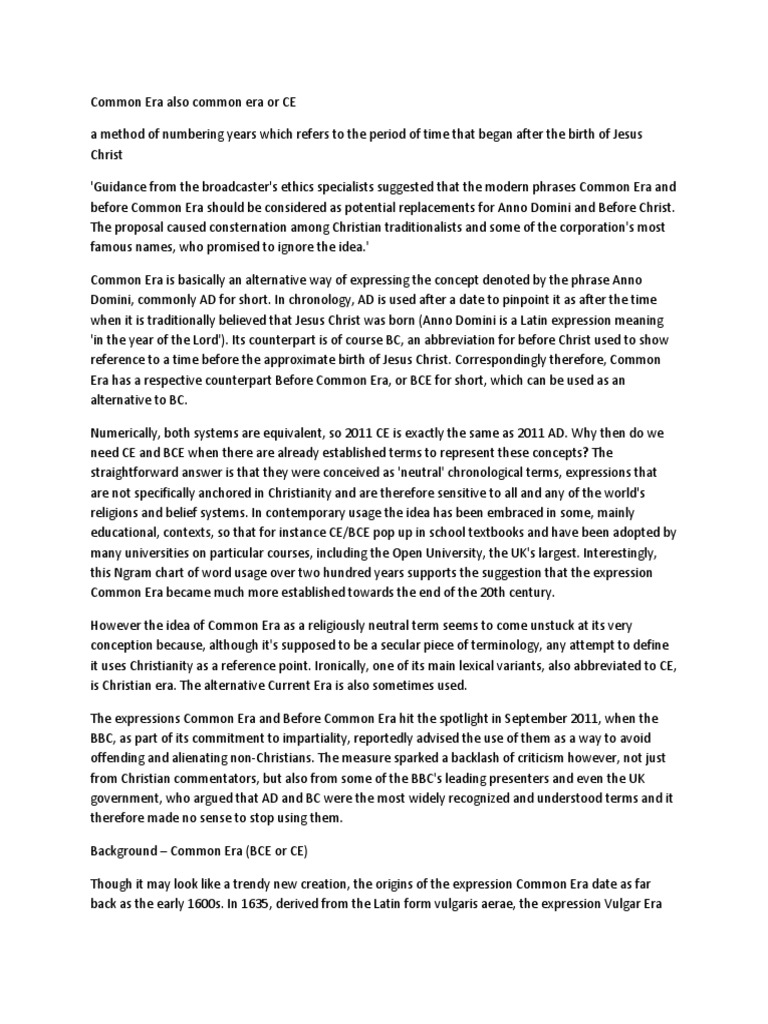 Common Era also common era or CE

a method of numbering years which refers to the period of time that began after the birth of Jesus Christ

'Guidance from the broadcaster's ethics specialists suggested that the modern phrases Common Era and before Common Era should be considered as potential replacements for Anno Domini and Before Christ. The proposal caused consternation among Christian traditionalists and some of the corporation's most famous names, who promised to ignore the idea.'

Common Era is basically an alternative way of expressing the concept denoted by the phrase Anno Domini, commonly AD for short. In chronology, AD is used after a date to pinpoint it as after the time when it is traditionally believed that Jesus Christ was born (Anno Domini is a Latin expression meaning 'in the year of the Lord'). Its counterpart is of course BC, an abbreviation for before Christ used to show reference to a time before the approximate birth of Jesus Christ. Correspondingly therefore, Common Era has a respective counterpart Before Common Era, or BCE for short, which can be used as an alternative to BC.

Numerically, both systems are equivalent, so 2011 CE is exactly the same as 2011 AD. Why then do we need CE and BCE when there are already established terms to represent these concepts? The straightforward answer is that they were conceived as 'neutral' chronological terms, expressions that are not specifically anchored in Christianity and are therefore sensitive to all and any of the world's religions and belief systems. In contemporary usage the idea has been embraced in some, mainly educational, contexts, so that for instance CE/BCE pop up in school textbooks and have been adopted by many universities on particular courses, including the Open University, the UK's largest. Interestingly, this Ngram chart of word usage over two hundred years supports the suggestion that the expression Common Era became much more established towards the end of the 20th century.

However the idea of Common Era as a religiously neutral term seems to come unstuck at its very conception because, although it's supposed to be a secular piece of terminology, any attempt to define it uses Christianity as a reference point. Ironically, one of its main lexical variants, also abbreviated to CE, is Christian era. The alternative Current Era is also sometimes used.

The expressions Common Era and Before Common Era hit the spotlight in September 2011, when the BBC, as part of its commitment to impartiality, reportedly advised the use of them as a way to avoid offending and alienating non-Christians. The measure sparked a backlash of criticism however, not just from Christian commentators, but also from some of the BBC's leading presenters and even the UK government, who argued that AD and BC were the most widely recognized and understood terms and it therefore made no sense to stop using them.

Background – Common Era (BCE or CE)

Though it may look like a trendy new creation, the origins of the expression Common Era date as far back as the early 1600s. In 1635, derived from the Latin form vulgaris aerae, the expression Vulgar Era